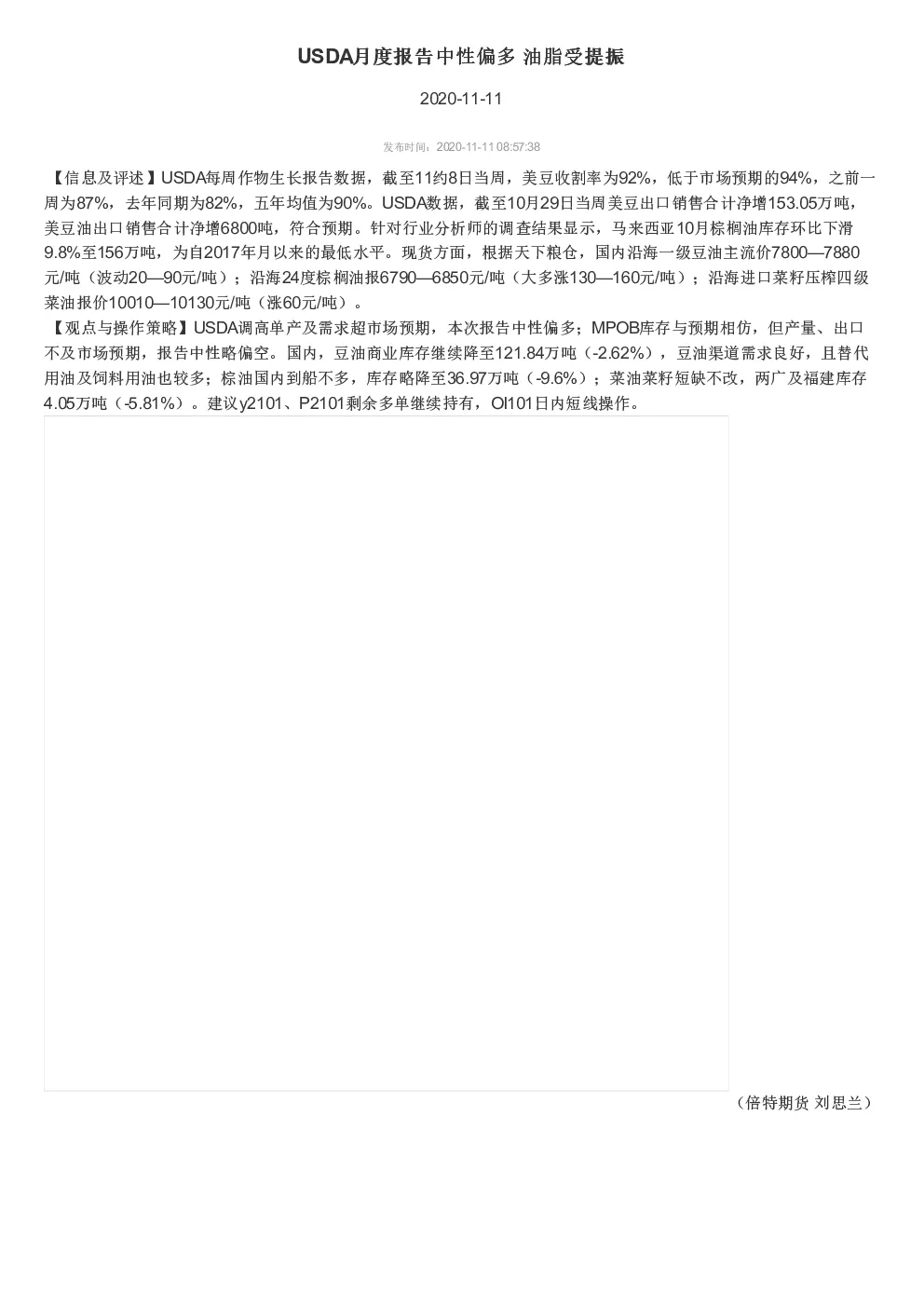 USDA月度报告中性偏多 油脂受提振

2020-11-11

发布时间：2020-11-11 08:57:38

【信息及评述】USDA每周作物生长报告数据，截至11约8日当周，美豆收割率为92%，低于市场预期的94%，之前一周为87%，去年同期为82%，五年均值为90%。USDA数据，截至10月29日当周美豆出口销售合计净增153.05万吨，美豆油出口销售合计净增6800吨，符合预期。针对行业分析师的调查结果显示，马来西亚10月棕榈油库存环比下滑9.8%至156万吨，为自2017年月以来的最低水平。现货方面，根据天下粮仓，国内沿海一级豆油主流价7800—7880元/吨（波动20—90元/吨）；沿海24度棕榈油报6790—6850元/吨（大多涨130—160元/吨）；沿海进口菜籽压榨四级菜油报价10010—10130元/吨（涨60元/吨）。
【观点与操作策略】USDA调高单产及需求超市场预期，本次报告中性偏多；MPOB库存与预期相仿，但产量、出口不及市场预期，报告中性略偏空。国内，豆油商业库存继续降至121.84万吨（-2.62%），豆油渠道需求良好，且替代用油及饲料用油也较多；棕油国内到船不多，库存略降至36.97万吨（-9.6%）；菜油菜籽短缺不改，两广及福建库存4.05万吨（-5.81%）。建议y2101、P2101剩余多单继续持有，OI101日内短线操作。

（倍特期货 刘思兰）